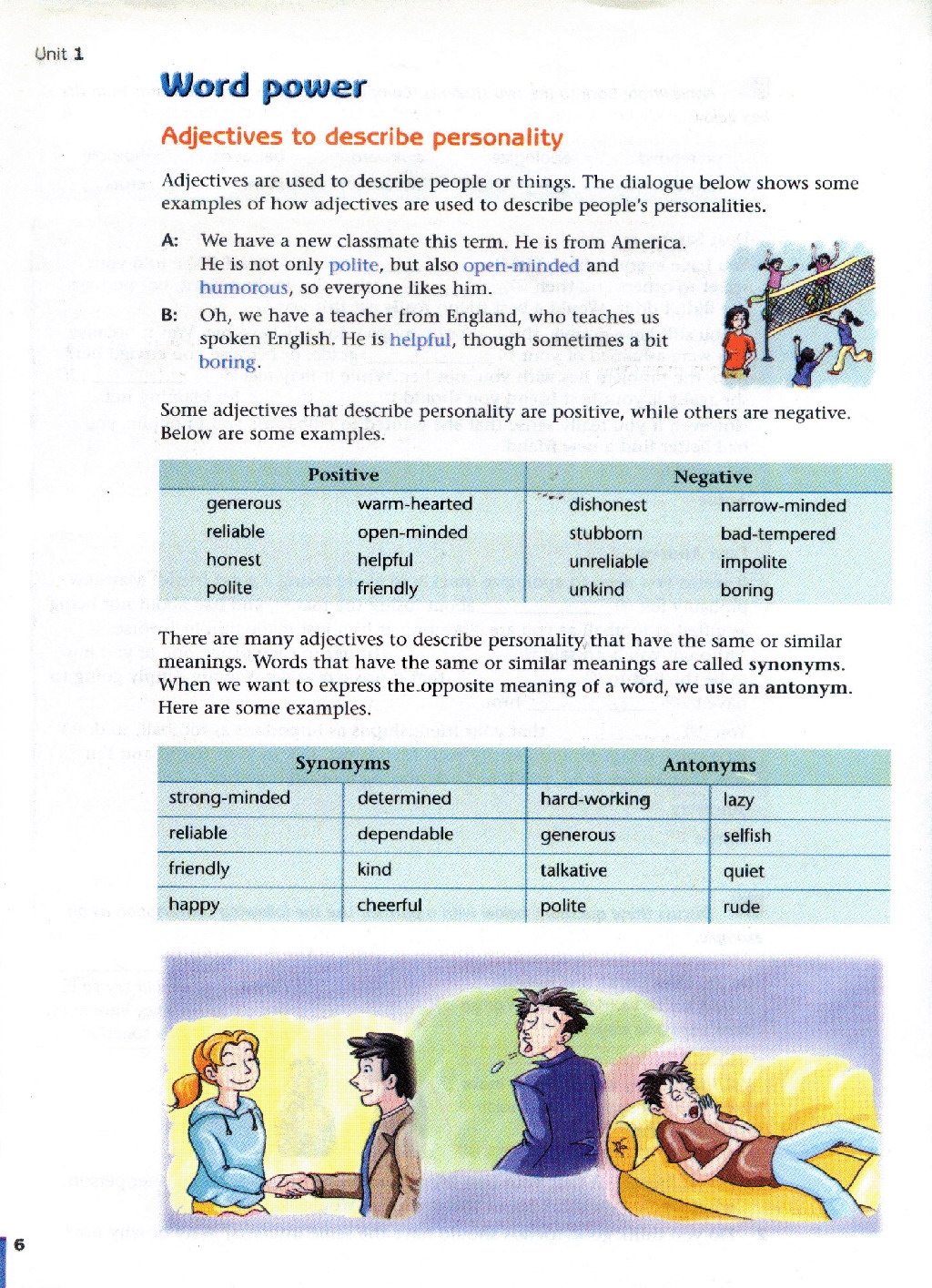 Unit 1

Word power

Adjectives to describe personality

Adjectives are used to describe people or things. The dialogue below shows some examples of how adjectives are used to describe people's personalities.

A: We have a new classmate this term. He is from America. He is not only polite, but also open-minded and humorous, so everyone likes him.

B: Oh, we have a teacher from England, who teaches us spoken English. He is helpful, though sometimes a bit boring.

Some adjectives that describe personality are positive, while others are negative. Below are some examples.

| Positive | | Negative | |
|---|---|---|---|
| generous | warm-hearted | dishonest | narrow-minded |
| reliable | open-minded | stubborn | bad-tempered |
| honest | helpful | unreliable | impolite |
| polite | friendly | unkind | boring |

There are many adjectives to describe personality that have the same or similar meanings. Words that have the same or similar meanings are called synonyms. When we want to express the opposite meaning of a word, we use an antonym. Here are some examples.

| Synonyms | | Antonyms | |
|---|---|---|---|
| strong-minded | determined | hard-working | lazy |
| reliable | dependable | generous | selfish |
| friendly | kind | talkative | quiet |
| happy | cheerful | polite | rude |

6